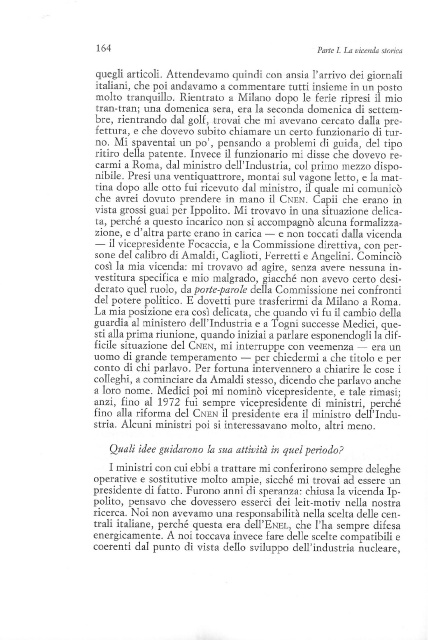 164

Parte I. La vicenda storica

quegli articoli. Attendevamo quindi con ansia l'arrivo dei giornali italiani, che poi andavamo a commentare tutti insieme in un posto molto tranquillo. Rientrato a Milano dopo le ferie ripresi il mio tran-tran; una domenica sera, era la seconda domenica di settembre, rientrando dal golf, trovai che mi avevano cercato dalla prefettura, e che dovevo subito chiamare un certo funzionario di turno. Mi spaventai un po', pensando a problemi di guida, del tipo ritiro della patente. Invece il funzionario mi disse che dovevo recarmi a Roma, dal ministro dell'Industria, col primo mezzo disponibile. Presi una ventiquattrore, montai sul vagone letto, e la mattina dopo alle otto fui ricevuto dal ministro, il quale mi comunicò che avrei dovuto prendere in mano il CNEN. Capii che erano in vista grossi guai per Ippolito. Mi trovavo in una situazione delicata, perché a questo incarico non si accompagnò alcuna formalizzazione, e d'altra parte erano in carica — e non toccati dalla vicenda — il vicepresidente Focaccia, e la Commissione direttiva, con persone del calibro di Amaldi, Caglioti, Ferretti e Angelini. Cominciò così la mia vicenda: mi trovavo ad agire, senza avere nessuna investitura specifica e mio malgrado, giacché non avevo certo desiderato quel ruolo, da porte-parole della Commissione nei confronti del potere politico. E dovetti pure trasferirmi da Milano a Roma. La mia posizione era così delicata, che quando vi fu il cambio della guardia al ministero dell'Industria e a Togni successe Medici, questi alla prima riunione, quando iniziai a parlare esponendogli la difficile situazione del CNEN, mi interruppe con veemenza — era un uomo di grande temperamento — per chiedermi a che titolo e per conto di chi parlavo. Per fortuna intervennero a chiarire le cose i colleghi, a cominciare da Amaldi stesso, dicendo che parlavo anche a loro nome. Medici poi mi nominò vicepresidente, e tale rimasi; anzi, fino al 1972 fui sempre vicepresidente di ministri, perché fino alla riforma del CNEN il presidente era il ministro dell'Industria. Alcuni ministri poi si interessavano molto, altri meno.

Quali idee guidarono la sua attività in quel periodo?

I ministri con cui ebbi a trattare mi conferirono sempre deleghe operative e sostitutive molto ampie, sicché mi trovai ad essere un presidente di fatto. Furono anni di speranza: chiusa la vicenda Ippolito, pensavo che dovessero esserci dei leit-motiv nella nostra ricerca. Noi non avevamo una responsabilità nella scelta delle centrali italiane, perché questa era dell'ENEL, che l'ha sempre difesa energicamente. A noi toccava invece fare delle scelte compatibili e coerenti dal punto di vista dello sviluppo dell'industria nucleare,